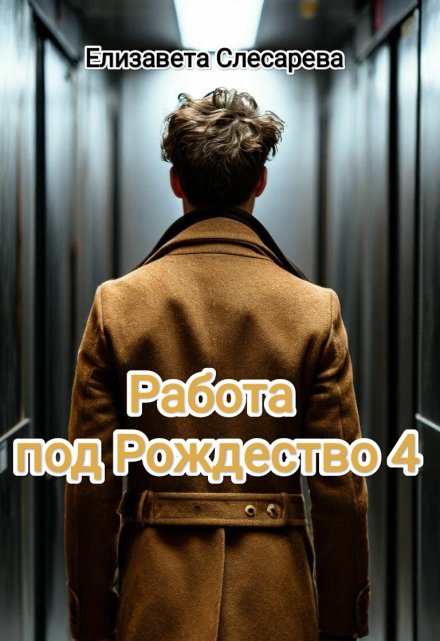 Елизавета Слесарева

Работа под Рождество 4